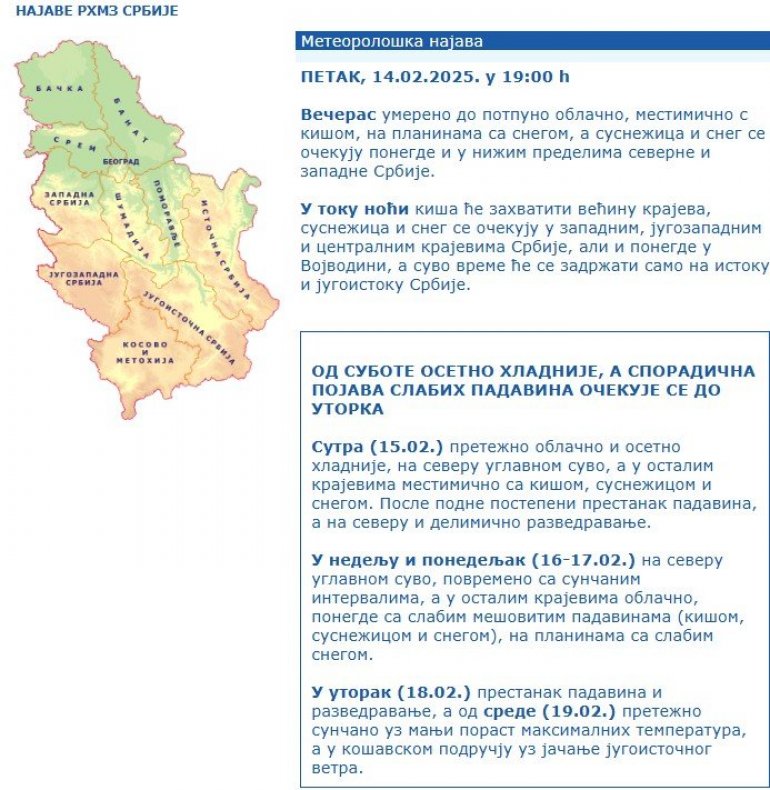 НАЈАВЕ РХМЗ СРБИЈЕ

БАЧКА
БАНАТ
СРЕМ
БЕОГРАД
ЗАПАДНА СРБИЈА
ШУМАДИЈА
ПОМОРАВЉЕ
ИСТОЧНА СРБИЈА
ЈУГОЗАПАДНА СРБИЈА
ЈУГОИСТОЧНА СРБИЈА
КОСОВО И МЕТОХИЈА

Метеоролошка најава

ПЕТАК, 14.02.2025. у 19:00 h

Вечерас умерено до потпуно облачно, местимично с кишом, на планинама са снегом, а суснежица и снег се очекују понегде и у нижим пределима северне и западне Србије.

У току ноћи киша ће захватити већину крајева, суснежица и снег се очекују у западним, југозападним и централним крајевима Србије, али и понегде у Војводини, а суво време ће се задржати само на истоку и југоистоку Србије.

ОД СУБОТЕ ОСЕТНО ХЛАДНИЈЕ, А СПОРАДИЧНА ПОЈАВА СЛАБИХ ПАДАВИНА ОЧЕКУЈЕ СЕ ДО УТОРКА

Сутра (15.02.) претежно облачно и осетно хладније, на северу углавном суво, а у осталим крајевима местимично са кишом, суснежицом и снегом. После подне постепени престанак падавина, а на северу и делимично разведравање.

У недељу и понедељак (16-17.02.) на северу углавном суво, повремено са сунчаним интервалима, а у осталим крајевима облачно, понегде са слабим мешовитим падавинама (кишом, суснежицом и снегом), на планинама са слабим снегом.

У уторак (18.02.) престанак падавина и разведравање, а од среде (19.02.) претежно сунчано уз мањи пораст максималних температура, а у кошавском подручју уз јачање југоисточног ветра.